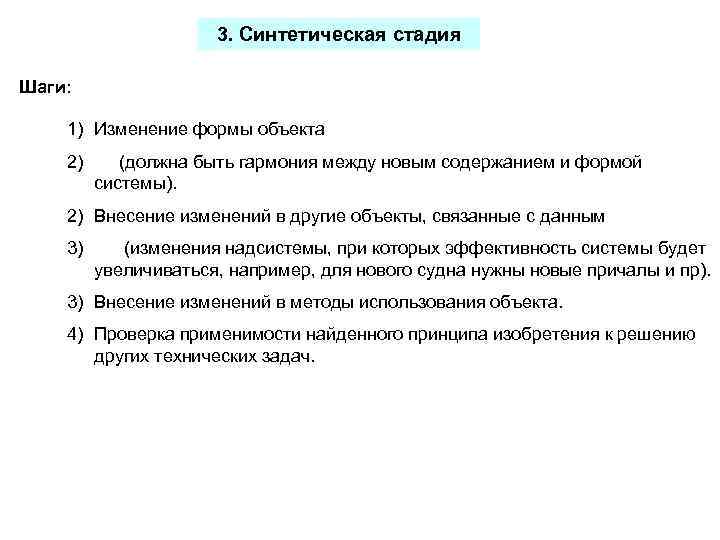 3. Синтетическая стадия

Шаги:

1) Изменение формы объекта

2) (должна быть гармония между новым содержанием и формой системы).

2) Внесение изменений в другие объекты, связанные с данным

3) (изменения надсистемы, при которых эффективность системы будет увеличиваться, например, для нового судна нужны новые причалы и пр).

3) Внесение изменений в методы использования объекта.

4) Проверка применимости найденного принципа изобретения к решению других технических задач.